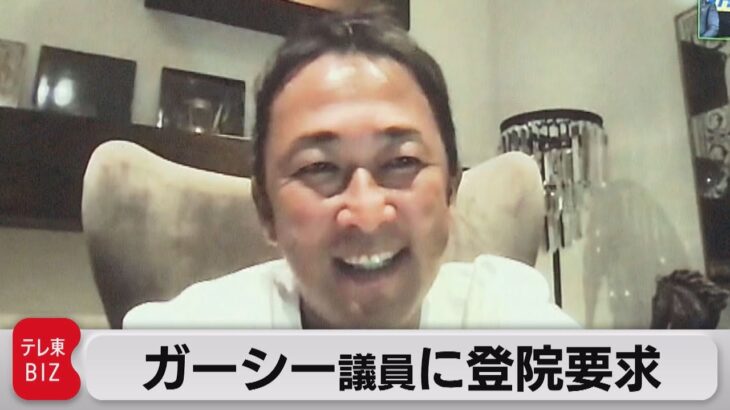 テレ東
BIZ

ガーシー議員に登院要求